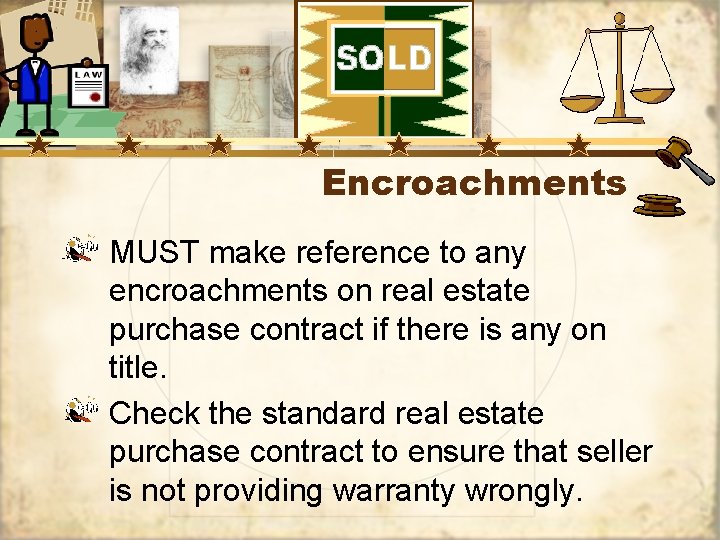 LAW

SOLD

Encroachments

MUST make reference to any encroachments on real estate purchase contract if there is any on title.

Check the standard real estate purchase contract to ensure that seller is not providing warranty wrongly.